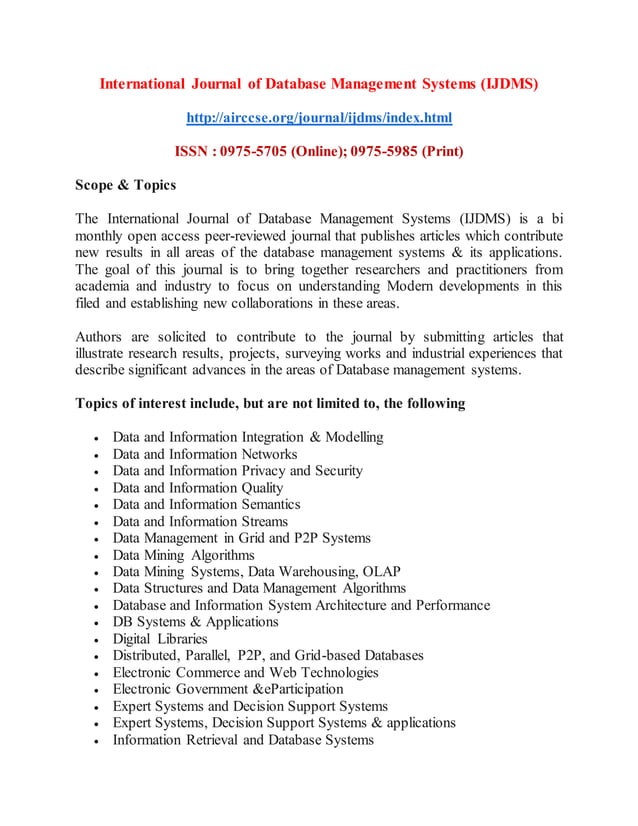 International Journal of Database Management Systems (IJDMS)

http://airccse.org/journal/ijdms/index.html

ISSN : 0975-5705 (Online); 0975-5985 (Print)

Scope & Topics

The International Journal of Database Management Systems (IJDMS) is a bi monthly open access peer-reviewed journal that publishes articles which contribute new results in all areas of the database management systems & its applications. The goal of this journal is to bring together researchers and practitioners from academia and industry to focus on understanding Modern developments in this filed and establishing new collaborations in these areas.

Authors are solicited to contribute to the journal by submitting articles that illustrate research results, projects, surveying works and industrial experiences that describe significant advances in the areas of Database management systems.

Topics of interest include, but are not limited to, the following

- Data and Information Integration & Modelling
- Data and Information Networks
- Data and Information Privacy and Security
- Data and Information Quality
- Data and Information Semantics
- Data and Information Streams
- Data Management in Grid and P2P Systems
- Data Mining Algorithms
- Data Mining Systems, Data Warehousing, OLAP
- Data Structures and Data Management Algorithms
- Database and Information System Architecture and Performance
- DB Systems & Applications
- Digital Libraries
- Distributed, Parallel, P2P, and Grid-based Databases
- Electronic Commerce and Web Technologies
- Electronic Government &eParticipation
- Expert Systems and Decision Support Systems
- Expert Systems, Decision Support Systems & applications
- Information Retrieval and Database Systems